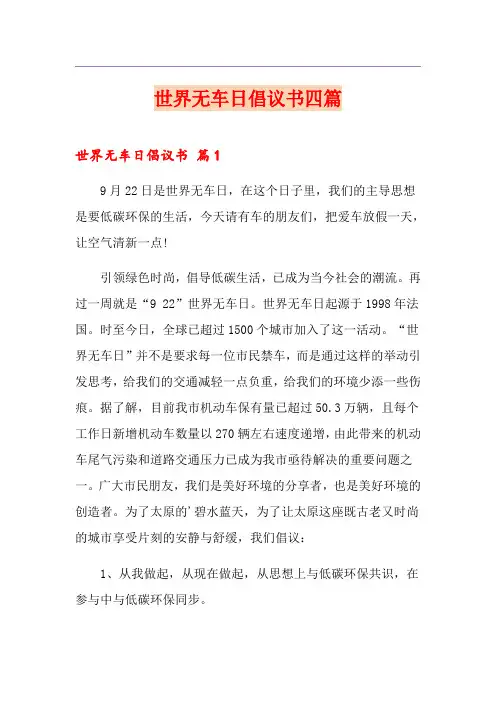 世界无车日倡议书四篇

世界无车日倡议书 篇1

9月22日是世界无车日，在这个日子里，我们的主导思想是要低碳环保的生活，今天请有车的朋友们，把爱车放假一天，让空气清新一点!

引领绿色时尚，倡导低碳生活，已成为当今社会的潮流。再过一周就是“9 22”世界无车日。世界无车日起源于1998年法国。时至今日，全球已超过1500个城市加入了这一活动。“世界无车日”并不是要求每一位市民禁车，而是通过这样的举动引发思考，给我们的交通减轻一点负重，给我们的环境少添一些伤痕。据了解，目前我市机动车保有量已超过50.3万辆，且每个工作日新增机动车数量以270辆左右速度递增，由此带来的机动车尾气污染和道路交通压力已成为我市亟待解决的重要问题之一。广大市民朋友，我们是美好环境的分享者，也是美好环境的创造者。为了太原的’碧水蓝天，为了让太原这座既古老又时尚的城市享受片刻的安静与舒缓，我们倡议：

1、从我做起，从现在做起，从思想上与低碳环保共识，在参与中与低碳环保同步。